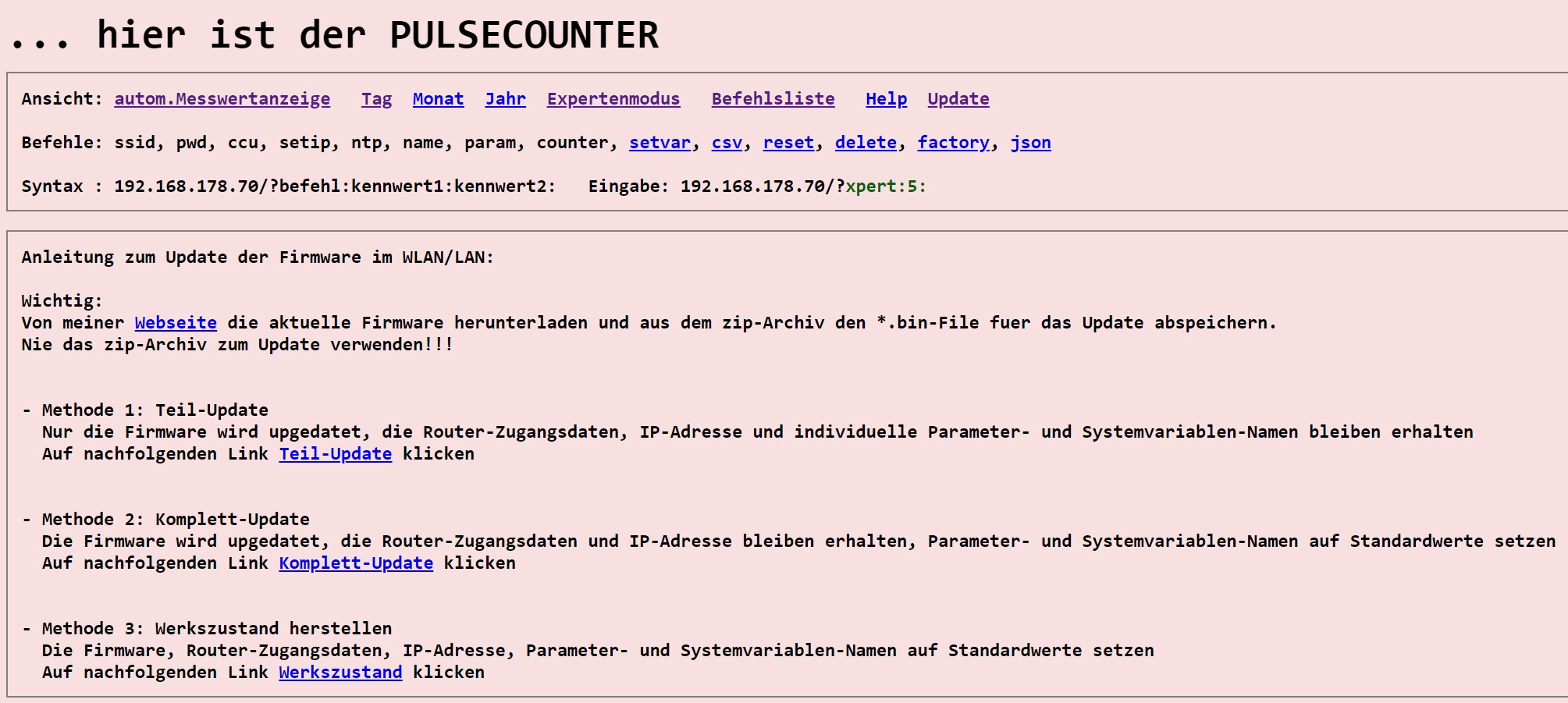 ... hier ist der PULSECOUNTER

Ansicht: autom.Messwertanzeige Tag Monat Jahr Expertenmodus Befehlsliste Help Update

Befehle: ssid, pwd, ccu, setip, ntp, name, param, counter, setvar, csv, reset, delete, factory, json

Syntax : 192.168.178.70/?befehl:kennwert1:kennwert2: Eingabe: 192.168.178.70/?xpert:5:

Anleitung zum Update der Firmware im WLAN/LAN:

Wichtig:
Von meiner Webseite die aktuelle Firmware herunterladen und aus dem zip-Archiv den *.bin-File fuer das Update abspeichern.
Nie das zip-Archiv zum Update verwenden!!!

- Methode 1: Teil-Update
Nur die Firmware wird upgedatet, die Router-Zugangsdaten, IP-Adresse und individuelle Parameter- und Systemvariablen-Namen bleiben erhalten
Auf nachfolgenden Link Teil-Update klicken

- Methode 2: Komplett-Update
Die Firmware wird upgedatet, die Router-Zugangsdaten und IP-Adresse bleiben erhalten, Parameter- und Systemvariablen-Namen auf Standardwerte setzen
Auf nachfolgenden Link Komplett-Update klicken

- Methode 3: Werkszustand herstellen
Die Firmware, Router-Zugangsdaten, IP-Adresse, Parameter- und Systemvariablen-Namen auf Standardwerte setzen
Auf nachfolgenden Link Werkszustand klicken